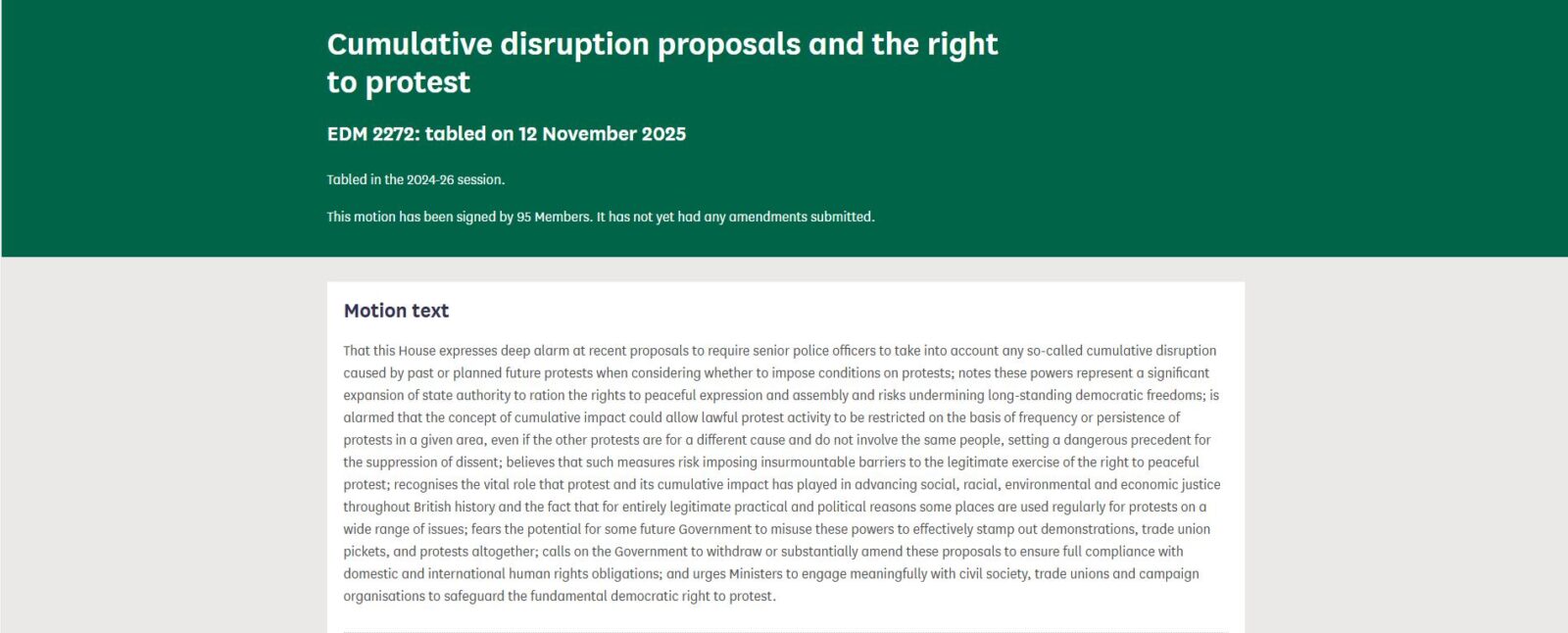 Cumulative disruption proposals and the right to protest

EDM 2272: tabled on 12 November 2025

Tabled in the 2024-26 session.

This motion has been signed by 95 Members. It has not yet had any amendments submitted.

Motion text

That this House expresses deep alarm at recent proposals to require senior police officers to take into account any so-called cumulative disruption caused by past or planned future protests when considering whether to impose conditions on protests; notes these powers represent a significant expansion of state authority to ration the rights to peaceful expression and assembly and risks undermining long-standing democratic freedoms; is alarmed that the concept of cumulative impact could allow lawful protest activity to be restricted on the basis of frequency or persistence of protests in a given area, even if the other protests are for a different cause and do not involve the same people, setting a dangerous precedent for the suppression of dissent; believes that such measures risk imposing insurmountable barriers to the legitimate exercise of the right to peaceful protest; recognises the vital role that protest and its cumulative impact has played in advancing social, racial, environmental and economic justice throughout British history and the fact that for entirely legitimate practical and political reasons some places are used regularly for protests on a wide range of issues; fears the potential for some future Government to misuse these powers to effectively stamp out demonstrations, trade union pickets, and protests altogether; calls on the Government to withdraw or substantially amend these proposals to ensure full compliance with domestic and international human rights obligations; and urges Ministers to engage meaningfully with civil society, trade unions and campaign organisations to safeguard the fundamental democratic right to protest.